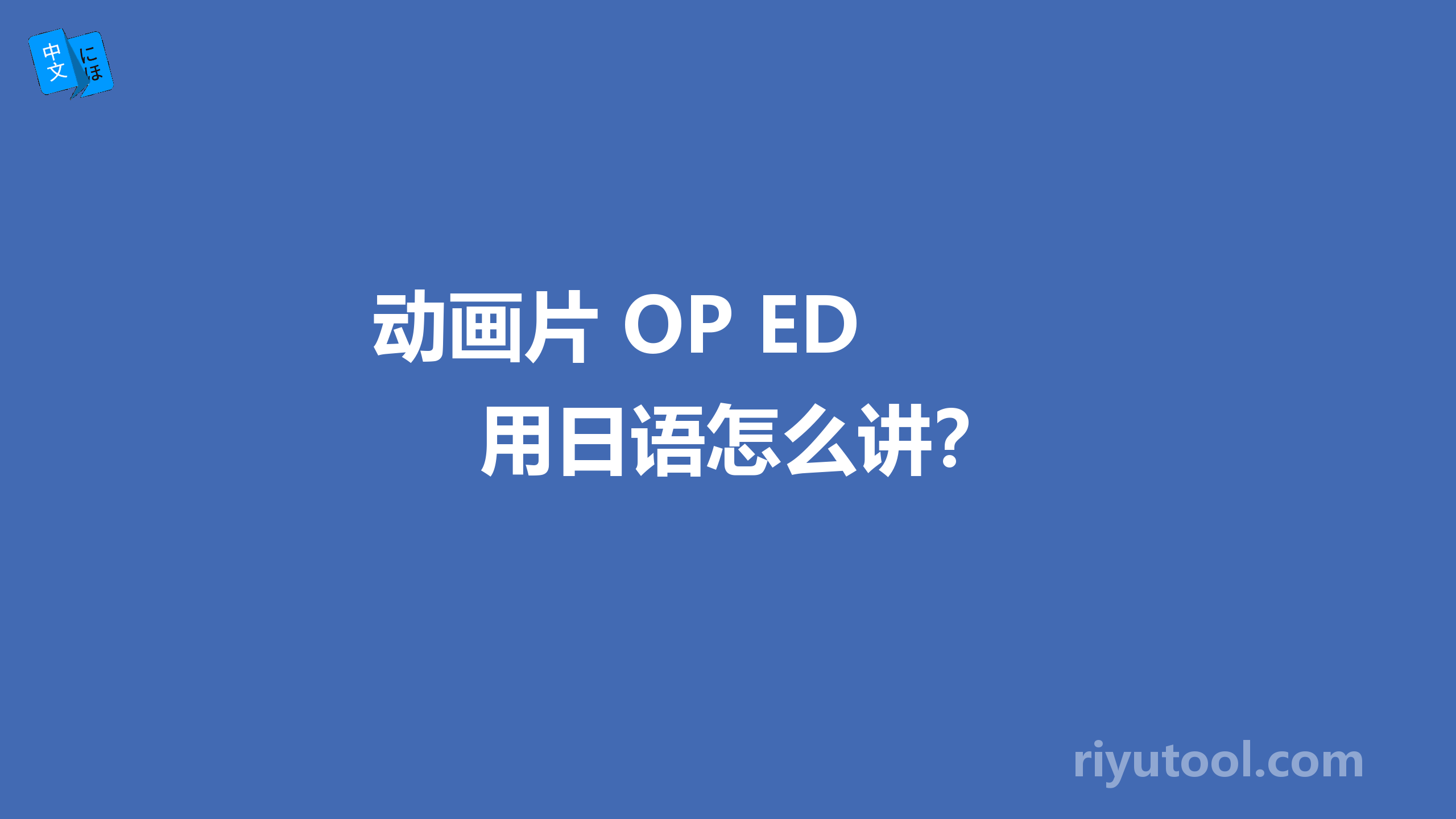 中文 にほ

动画片 OP ED

用日语怎么讲?

riyutool.com